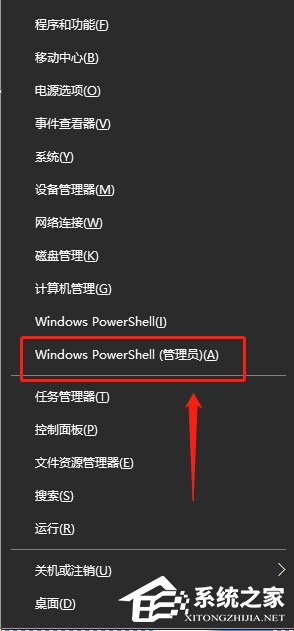 程序和功能(F)

移动中心(B)

电源选项(O)

事件查看器(V)

系统(Y)

设备管理器(M)

网络连接(W)

磁盘管理(K)

计算机管理(G)

Windows PowerShell(I)

Windows PowerShell (管理员)(A)

任务管理器(T)

控制面板(P)

文件资源管理器(E)

搜索(S)

运行(R)

关机或注销(U)

桌面(D)

系统之家
XITONGZHIJIA.NET